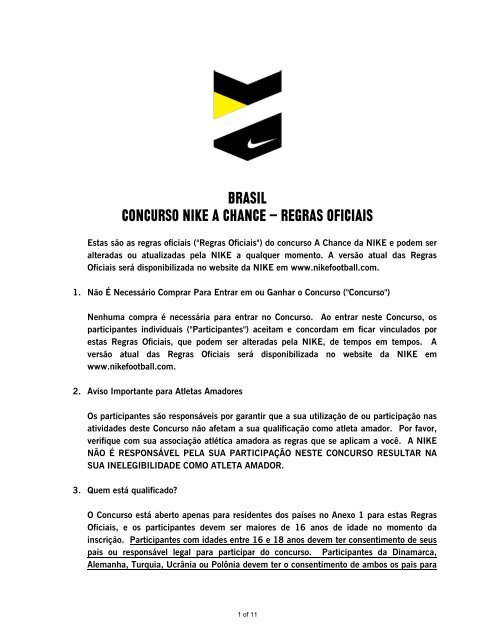 BRASIL
CONCURSO NIKE A CHANCE – REGRAS OFICIAIS

Estas são as regras oficiais ("Regras Oficiais") do concurso A Chance da NIKE e podem ser alteradas ou atualizadas pela NIKE a qualquer momento. A versão atual das Regras Oficiais será disponibilizada no website da NIKE em www.nikefootball.com.

1. Não É Necessário Comprar Para Entrar em ou Ganhar o Concurso ("Concurso")

Nenhuma compra é necessária para entrar no Concurso. Ao entrar neste Concurso, os participantes individuais ("Participantes") aceitam e concordam em ficar vinculados por estas Regras Oficiais, que podem ser alteradas pela NIKE, de tempos em tempos. A versão atual das Regras Oficiais será disponibilizada no website da NIKE em www.nikefootball.com.

2. Aviso Importante para Atletas Amadores

Os participantes são responsáveis por garantir que a sua utilização de ou participação nas atividades deste Concurso não afetam a sua qualificação como atleta amador. Por favor, verifique com sua associação atlética amadora as regras que se aplicam a você. A NIKE NÃO É RESPONSÁVEL PELA SUA PARTICIPAÇÃO NESTE CONCURSO RESULTAR NA SUA INELEGIBILIDADE COMO ATLETA AMADOR.

3. Quem está qualificado?

O Concurso está aberto apenas para residentes dos países no Anexo 1 para estas Regras Oficiais, e os participantes devem ser maiores de 16 anos de idade no momento da inscrição. Participantes com idades entre 16 e 18 anos devem ter consentimento de seus pais ou responsável legal para participar do concurso. Participantes da Dinamarca, Alemanha, Turquia, Ucrânia ou Polônia devem ter o consentimento de ambos os pais para

1 of 11